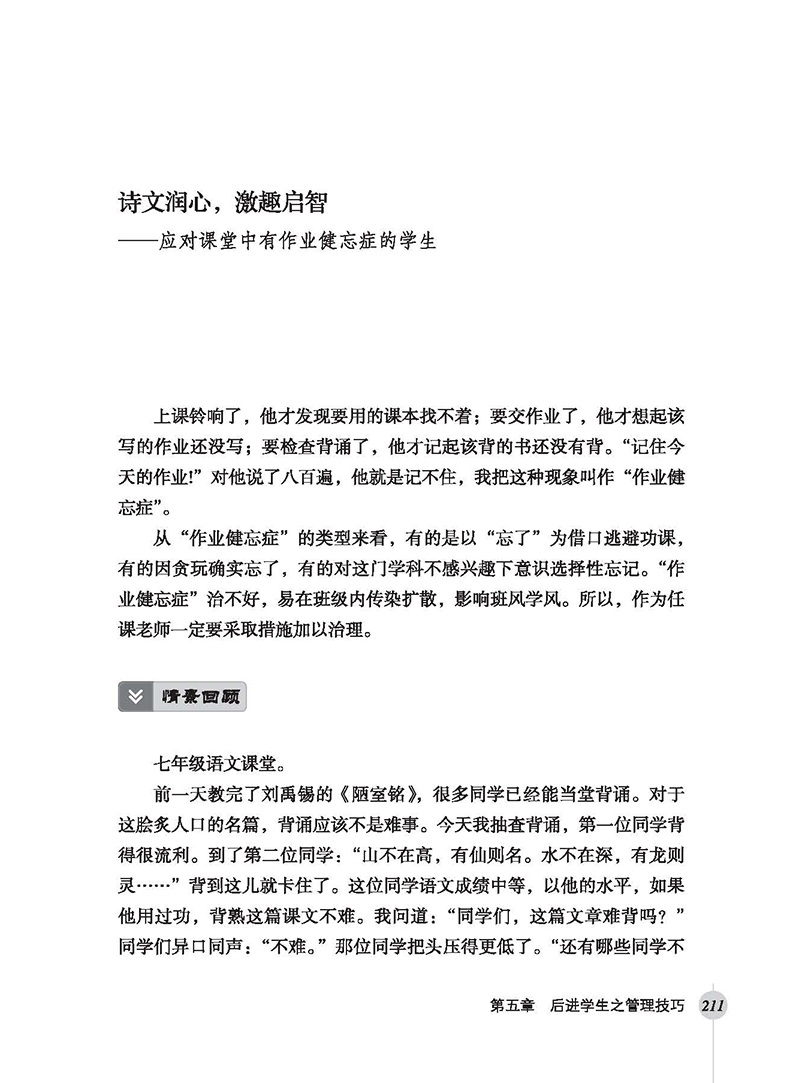 诗文润心，激趣启智
——应对课堂中有作业健忘症的学生

上课铃响了，他才发现要用的课本找不着；要交作业了，他才想起该写的作业还没写；要检查背诵了，他才记起该背的书还没有背。“记住今天的作业!”对他说了八百遍，他就是记不住，我把这种现象叫作“作业健忘症”。

从“作业健忘症”的类型来看，有的是以“忘了”为借口逃避功课，有的因贪玩确实忘了，有的对这门学科不感兴趣下意识选择性忘记。“作业健忘症”治不好，易在班级内传染扩散，影响班风学风。所以，作为任课老师一定要采取措施加以治理。

情景回顾

七年级语文课堂。

前一天教完了刘禹锡的《陋室铭》，很多同学已经能当堂背诵。对于这脍炙人口的名篇，背诵应该不是难事。今天我抽查背诵，第一位同学背得很流利。到了第二位同学：“山不在高，有仙则名。水不在深，有龙则灵……”背到这儿就卡住了。这位同学语文成绩中等，以他的水平，如果他用过功，背熟这篇课文不难。我问道：“同学们，这篇文章难背吗？”同学们异口同声：“不难。”那位同学把头压得更低了。“还有哪些同学不

第五章　后进学生之管理技巧　211